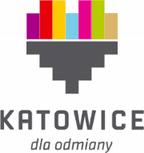 KATOWICE
dla odmiany